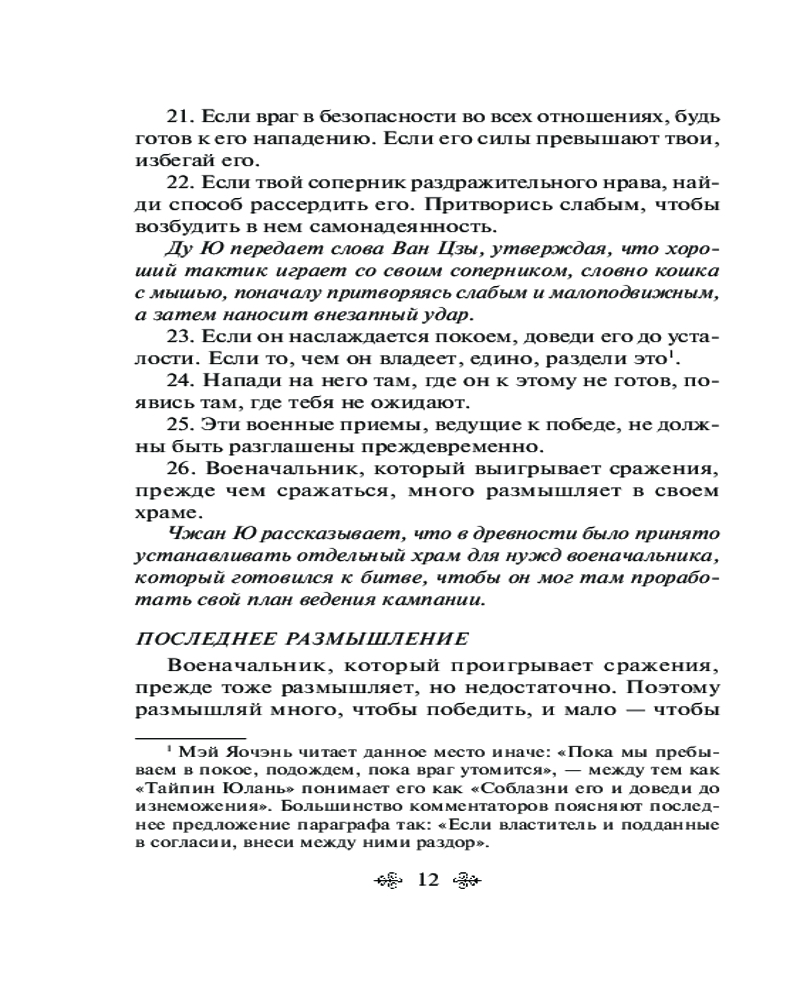 21. Если враг в безопасности во всех отношениях, будь готов к его нападению. Если его силы превышают твои, избегай его.

22. Если твой соперник раздражительного нрава, найди способ рассердить его. Притворись слабым, чтобы возбудить в нем самонадеянность.

Ду Ю передает слова Ван Цзы, утверждая, что хороший тактик играет со своим соперником, словно кошка с мышью, поначалу притворяясь слабым и малоподвижным, а затем наносит внезапный удар.

23. Если он наслаждается покоем, доведи его до усталости. Если то, чем он владеет, едино, раздели это$^1$.

24. Напади на него там, где он к этому не готов, появись там, где тебя не ожидают.

25. Эти военные приемы, ведущие к победе, не должны быть разглашены преждевременно.

26. Военачальник, который выигрывает сражения, прежде чем сражаться, много размышляет в своем храме.

Чжан Ю рассказывает, что в древности было принято устанавливать отдельный храм для нужд военачальника, который готовился к битве, чтобы он мог там проработать свой план ведения кампании.

ПОСЛЕДНЕЕ РАЗМЫШЛЕНИЕ

Военачальник, который проигрывает сражения, прежде тоже размышляет, но недостаточно. Поэтому размышляй много, чтобы победить, и мало — чтобы

$^1$ Мэй Яочэнь читает данное место иначе: «Пока мы пребываем в покое, подождем, пока враг утомится», — между тем как «Тайпин Юлань» понимает его как «Соблазни его и доведи до изнеможения». Большинство комментаторов поясняют последнее предложение параграфа так: «Если властитель и подданные в согласии, внеси между ними раздор».

12